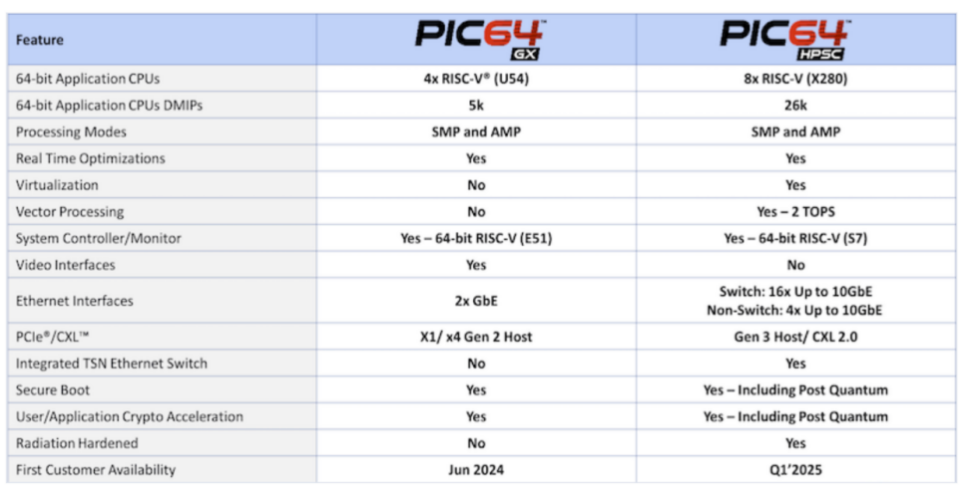 | Feature | PIC64™ GX | PIC64™ HPSC |
|---|---|---|
| 64-bit Application CPUs | 4x RISC-V® (U54) | 8x RISC-V (X280) |
| 64-bit Application CPUs DMIPs | 5k | 26k |
| Processing Modes | SMP and AMP | SMP and AMP |
| Real Time Optimizations | Yes | Yes |
| Virtualization | No | Yes |
| Vector Processing | No | Yes – 2 TOPS |
| System Controller/Monitor | Yes – 64-bit RISC-V (E51) | Yes – 64-bit RISC-V (S7) |
| Video Interfaces | Yes | No |
| Ethernet Interfaces | 2x GbE | Switch: 16x Up to 10GbE Non-Switch: 4x Up to 10GbE |
| PCIe®/CXL™ | X1/ x4 Gen 2 Host | Gen 3 Host/ CXL 2.0 |
| Integrated TSN Ethernet Switch | No | Yes |
| Secure Boot | Yes | Yes – Including Post Quantum |
| User/Application Crypto Acceleration | Yes | Yes – Including Post Quantum |
| Radiation Hardened | No | Yes |
| First Customer Availability | Jun 2024 | Q1'2025 |